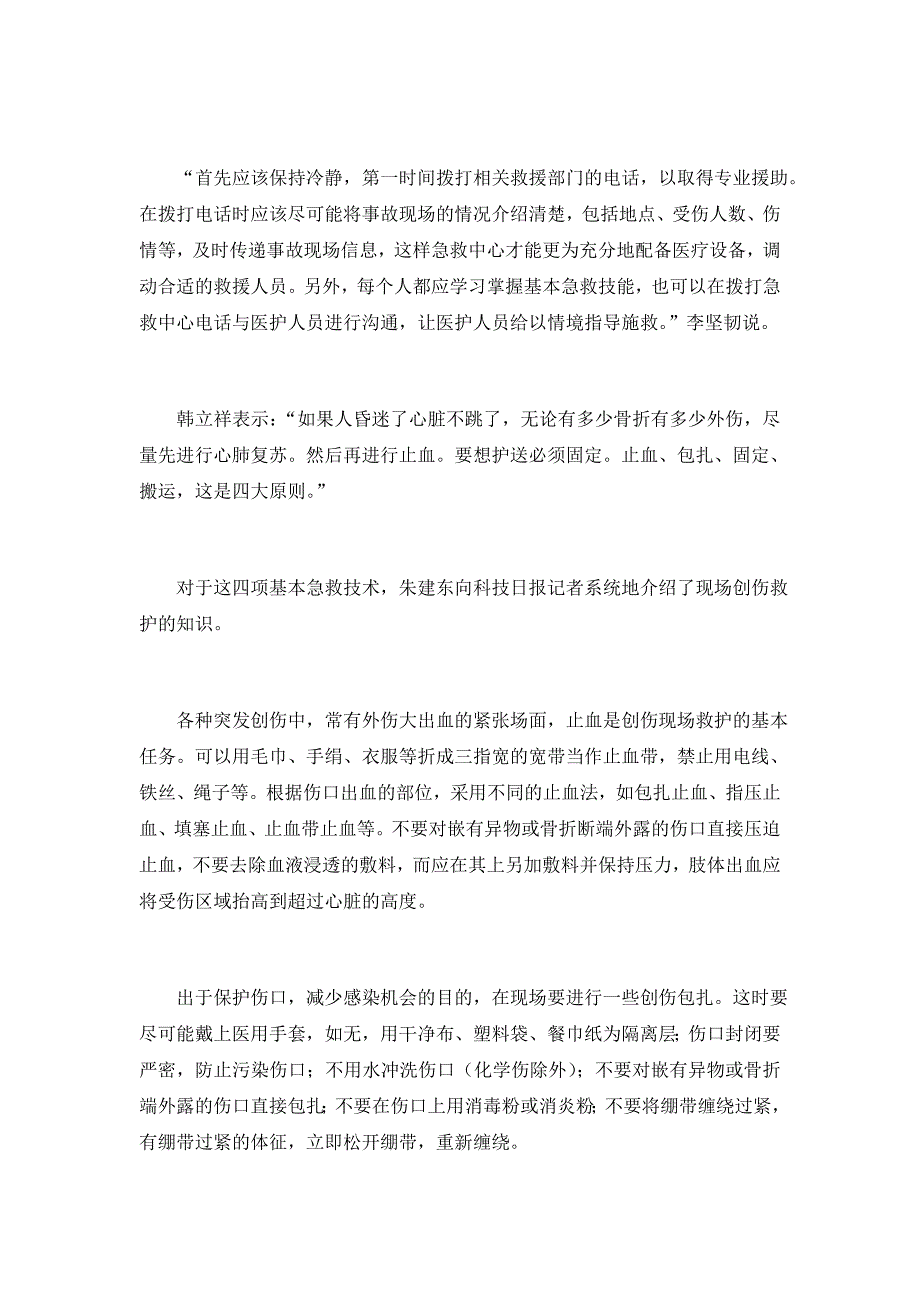 “首先应该保持冷静，第一时间拨打相关救援部门的电话，以取得专业援助。在拨打电话时应该尽可能将事故现场的情况介绍清楚，包括地点、受伤人数、伤情等，及时传递事故现场信息，这样急救中心才能更为充分地配备医疗设备，调动合适的救援人员。另外，每个人都应学习掌握基本急救技能，也可以在拨打急救中心电话与医护人员进行沟通，让医护人员给以情境指导施救。”李坚韧说。

韩立祥表示：“如果人昏迷了心脏不跳了，无论有多少骨折有多少外伤，尽量先进行心肺复苏。然后再进行止血。要想护送必须固定。止血、包扎、固定、搬运，这是四大原则。”

对于这四项基本急救技术，朱建东向科技日报记者系统地介绍了现场创伤救护的知识。

各种突发创伤中，常有外伤大出血的紧张场面，止血是创伤现场救护的基本任务。可以用毛巾、手绢、衣服等折成三指宽的宽带当作止血带，禁止用电线、铁丝、绳子等。根据伤口出血的部位，采用不同的止血法，如包扎止血、指压止血、填塞止血、止血带止血等。不要对嵌有异物或骨折断端外露的伤口直接压迫止血，不要去除血液浸透的敷料，而应在其上另加敷料并保持压力，肢体出血应将受伤区域抬高到超过心脏的高度。

出于保护伤口，减少感染机会的目的，在现场要进行一些创伤包扎。这时要尽可能戴上医用手套，如无，用干净布、塑料袋、餐巾纸为隔离层;伤口封闭要严密，防止污染伤口；不用水冲洗伤口（化学伤除外）；不要对嵌有异物或骨折端外露的伤口直接包扎;不要在伤口上用消毒粉或消炎粉;不要将绷带缠绕过紧，有绷带过紧的体征，立即松开绷带，重新缠绕。